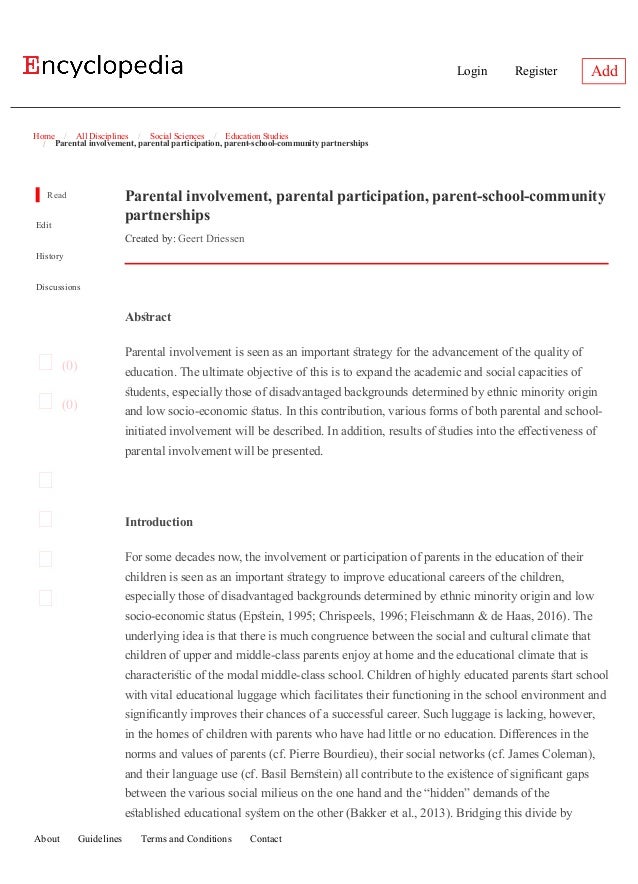 Encyclopedia

Login Register Add

Home / All Disciplines / Social Sciences / Education Studies / Parental involvement, parental participation, parent-school-community partnerships

Read

Edit

History

Discussions

(0)

(0)

Parental involvement, parental participation, parent-school-community partnerships

Created by: Geert Driessen

Abstract

Parental involvement is seen as an important strategy for the advancement of the quality of education. The ultimate objective of this is to expand the academic and social capacities of students, especially those of disadvantaged backgrounds determined by ethnic minority origin and low socio-economic status. In this contribution, various forms of both parental and school-initiated involvement will be described. In addition, results of studies into the effectiveness of parental involvement will be presented.

Introduction

For some decades now, the involvement or participation of parents in the education of their children is seen as an important strategy to improve educational careers of the children, especially those of disadvantaged backgrounds determined by ethnic minority origin and low socio-economic status (Epstein, 1995; Chrispeels, 1996; Fleischmann & de Haas, 2016). The underlying idea is that there is much congruence between the social and cultural climate that children of upper and middle-class parents enjoy at home and the educational climate that is characteristic of the modal middle-class school. Children of highly educated parents start school with vital educational luggage which facilitates their functioning in the school environment and significantly improves their chances of a successful career. Such luggage is lacking, however, in the homes of children with parents who have had little or no education. Differences in the norms and values of parents (cf. Pierre Bourdieu), their social networks (cf. James Coleman), and their language use (cf. Basil Bernstein) all contribute to the existence of significant gaps between the various social milieus on the one hand and the “hidden” demands of the established educational system on the other (Bakker et al., 2013). Bridging this divide by

About Guidelines Terms and Conditions Contact